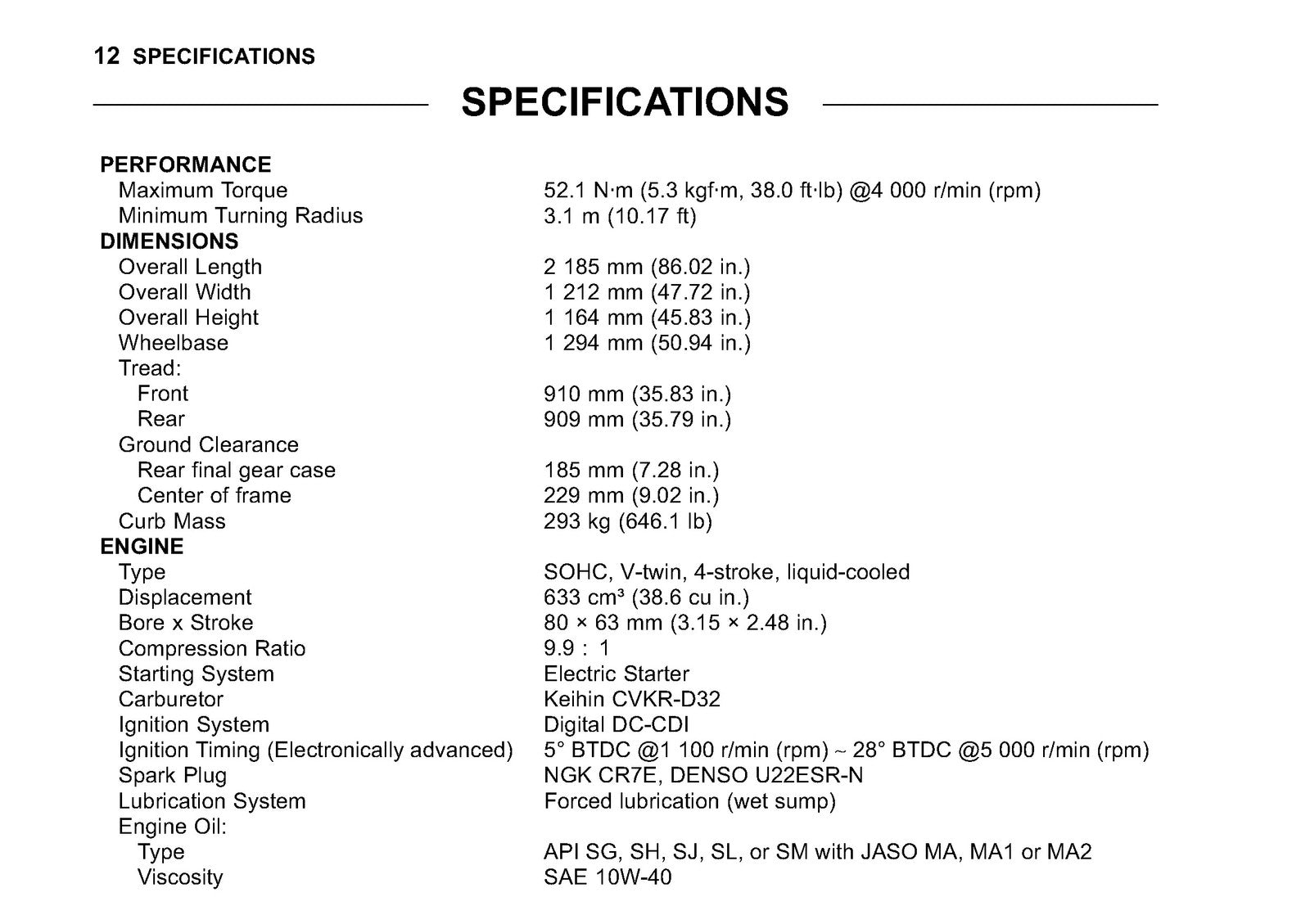 12 SPECIFICATIONS

SPECIFICATIONS

PERFORMANCE
Maximum Torque 52.1 N·m (5.3 kgf·m, 38.0 ft·lb) @4 000 r/min (rpm)
Minimum Turning Radius 3.1 m (10.17 ft)
DIMENSIONS
Overall Length 2 185 mm (86.02 in.)
Overall Width 1 212 mm (47.72 in.)
Overall Height 1 164 mm (45.83 in.)
Wheelbase 1 294 mm (50.94 in.)
Tread:
Front 910 mm (35.83 in.)
Rear 909 mm (35.79 in.)
Ground Clearance
Rear final gear case 185 mm (7.28 in.)
Center of frame 229 mm (9.02 in.)
Curb Mass 293 kg (646.1 lb)
ENGINE
Type SOHC, V-twin, 4-stroke, liquid-cooled
Displacement 633 cm³ (38.6 cu in.)
Bore x Stroke 80 × 63 mm (3.15 × 2.48 in.)
Compression Ratio 9.9 : 1
Starting System Electric Starter
Carburetor Keihin CVKR-D32
Ignition System Digital DC-CDI
Ignition Timing (Electronically advanced) 5° BTDC @1 100 r/min (rpm) ~ 28° BTDC @5 000 r/min (rpm)
Spark Plug NGK CR7E, DENSO U22ESR-N
Lubrication System Forced lubrication (wet sump)
Engine Oil:
Type API SG, SH, SJ, SL, or SM with JASO MA, MA1 or MA2
Viscosity SAE 10W-40